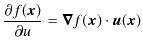 $\frac{\partial f(\boldsymbol{x})}{\partial u} = \boldsymbol{\nabla} f(\boldsymbol{x}) \cdot \boldsymbol{u}(\boldsymbol{x})$